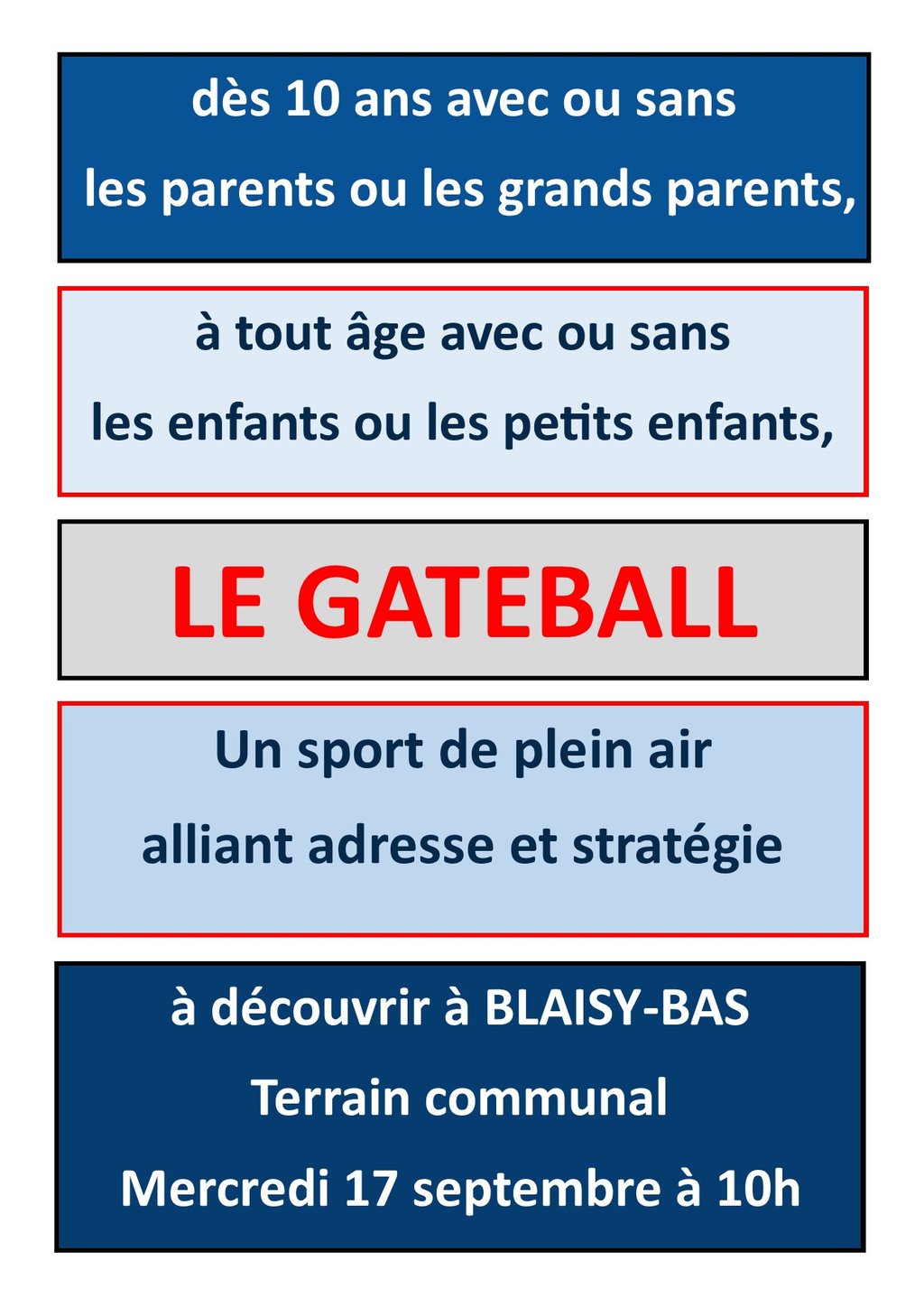 dès 10 ans avec ou sans
les parents ou les grands parents,

à tout âge avec ou sans
les enfants ou les petits enfants,

LE GATEBALL

Un sport de plein air
alliant adresse et stratégie

à découvrir à BLAISY-BAS
Terrain communal
Mercredi 17 septembre à 10h